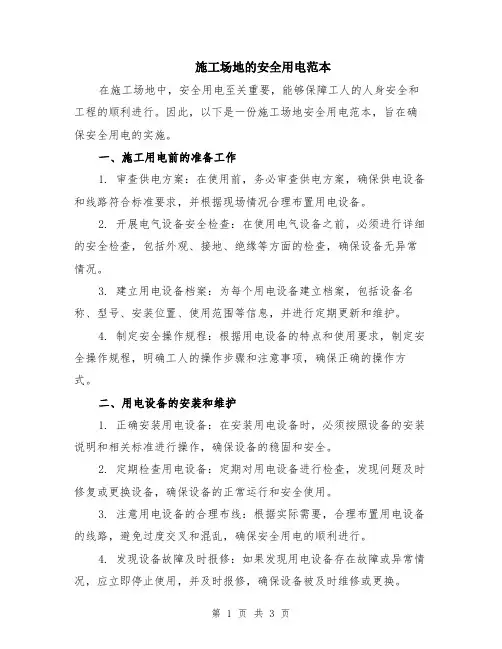 施工场地的安全用电范本

在施工场地中，安全用电至关重要，能够保障工人的人身安全和工程的顺利进行。因此，以下是一份施工场地安全用电范本，旨在确保安全用电的实施。

一、施工用电前的准备工作

1. 审查供电方案：在使用前，务必审查供电方案，确保供电设备和线路符合标准要求，并根据现场情况合理布置用电设备。

2. 开展电气设备安全检查：在使用电气设备之前，必须进行详细的安全检查，包括外观、接地、绝缘等方面的检查，确保设备无异常情况。

3. 建立用电设备档案：为每个用电设备建立档案，包括设备名称、型号、安装位置、使用范围等信息，并进行定期更新和维护。

4. 制定安全操作规程：根据用电设备的特点和使用要求，制定安全操作规程，明确工人的操作步骤和注意事项，确保正确的操作方式。

二、用电设备的安装和维护

1. 正确安装用电设备：在安装用电设备时，必须按照设备的安装说明和相关标准进行操作，确保设备的稳固和安全。

2. 定期检查用电设备：定期对用电设备进行检查，发现问题及时修复或更换设备，确保设备的正常运行和安全使用。

3. 注意用电设备的合理布线：根据实际需要，合理布置用电设备的线路，避免过度交叉和混乱，确保安全用电的顺利进行。

4. 发现设备故障及时报修：如果发现用电设备存在故障或异常情况，应立即停止使用，并及时报修，确保设备被及时维修或更换。

第 1 页 共 3 页